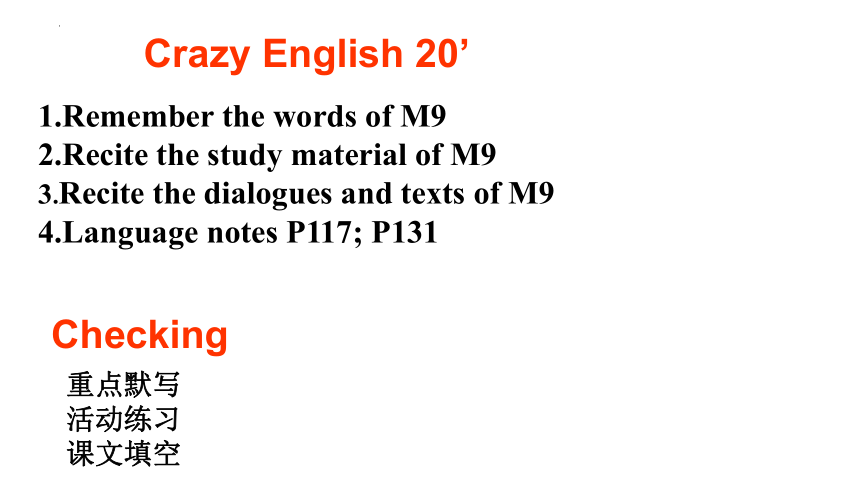 Crazy English 20’

1.Remember the words of M9
2.Recite the study material of M9
3.Recite the dialogues and texts of M9
4.Language notes P117; P131

Checking

重点默写
活动练习
课文填空